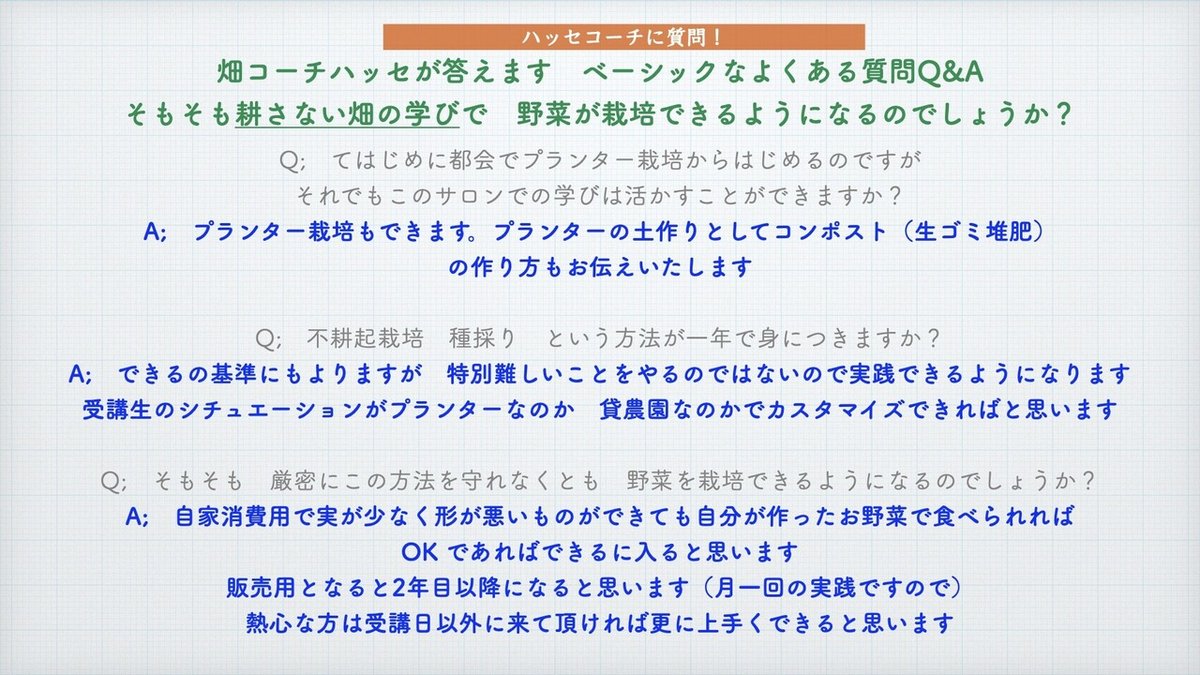 ハッセコーチに質問！

畑コーチハッセが答えます　ベーシックなよくある質問Q&A
そもそも耕さない畑の学びで　野菜が栽培できるようになるのでしょうか？

Q;　てはじめに都会でプランター栽培からはじめるのですが
それでもこのサロンでの学びは活かすことができますか？
A;　プランター栽培もできます。プランターの土作りとしてコンポスト（生ゴミ堆肥）
の作り方もお伝えいたします

Q;　不耕起栽培　種採り　という方法が一年で身につきますか？
A;　できるの基準にもよりますが　特別難しいことをやるのではないので実践できるようになります
受講生のシチュエーションがプランターなのか　貸農園なのかでカスタマイズできればと思います

Q;　そもそも　厳密にこの方法を守れなくとも　野菜を栽培できるようになるのでしょうか？
A;　自家消費用で実が少なく形が悪いものができても自分が作ったお野菜で食べられれば
OK であればできるに入ると思います
販売用となると2年目以降になると思います（月一回の実践ですので）
熱心な方は受講日以外に来て頂ければ更に上手くできると思います